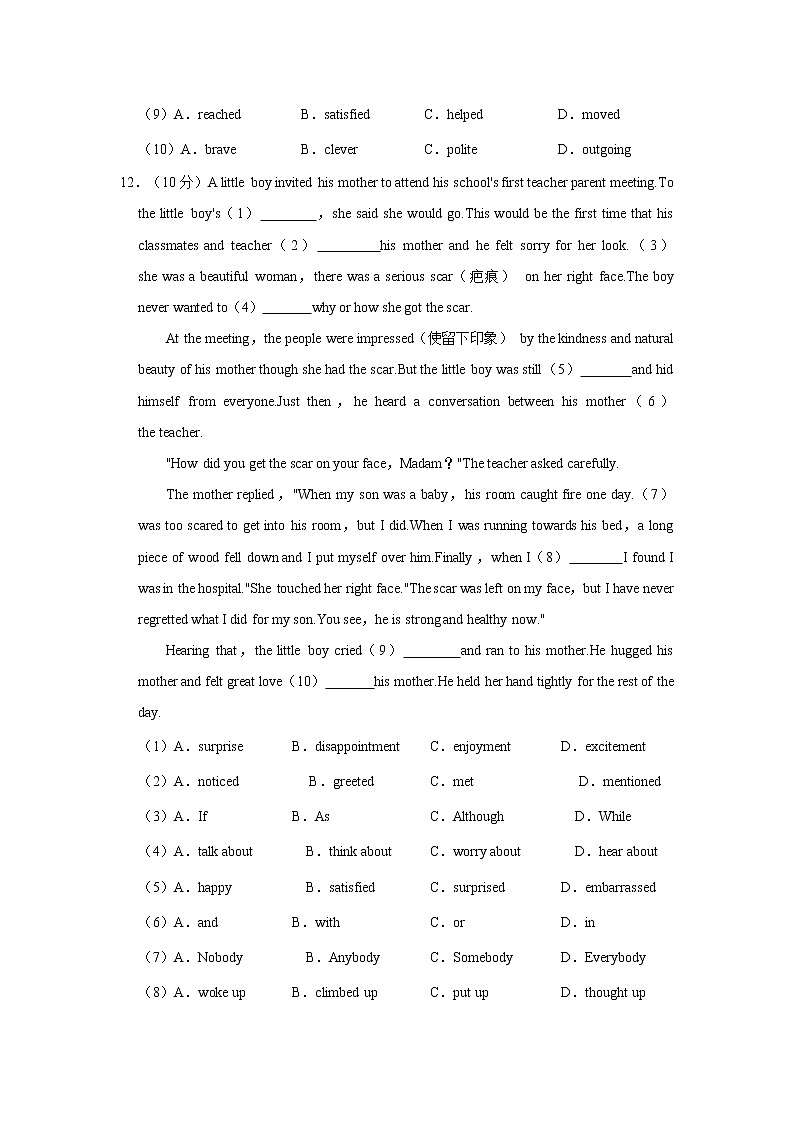 （9）A．reached　B．satisfied　C．helped　D．moved

（10）A．brave　B．clever　C．polite　D．outgoing

12．（10分）A little boy invited his mother to attend his school's first teacher parent meeting.To the little boy's（1）________，she said she would go.This would be the first time that his classmates and teacher（2）_________his mother and he felt sorry for her look.（3）she was a beautiful woman，there was a serious scar（疤痕） on her right face.The boy never wanted to（4）_______why or how she got the scar.

At the meeting，the people were impressed（使留下印象） by the kindness and natural beauty of his mother though she had the scar.But the little boy was still（5）_______and hid himself from everyone.Just then，he heard a conversation between his mother（6）the teacher.

"How did you get the scar on your face，Madam？"The teacher asked carefully.

The mother replied，"When my son was a baby，his room caught fire one day.（7）was too scared to get into his room，but I did.When I was running towards his bed，a long piece of wood fell down and I put myself over him.Finally，when I（8）________I found I was in the hospital."She touched her right face."The scar was left on my face，but I have never regretted what I did for my son.You see，he is strong and healthy now."

Hearing that，the little boy cried（9）________and ran to his mother.He hugged his mother and felt great love（10）_______his mother.He held her hand tightly for the rest of the day.

（1）A．surprise　B．disappointment　C．enjoyment　D．excitement

（2）A．noticed　B．greeted　C．met　D．mentioned

（3）A．If　B．As　C．Although　D．While

（4）A．talk about　B．think about　C．worry about　D．hear about

（5）A．happy　B．satisfied　C．surprised　D．embarrassed

（6）A．and　B．with　C．or　D．in

（7）A．Nobody　B．Anybody　C．Somebody　D．Everybody

（8）A．woke up　B．climbed up　C．put up　D．thought up